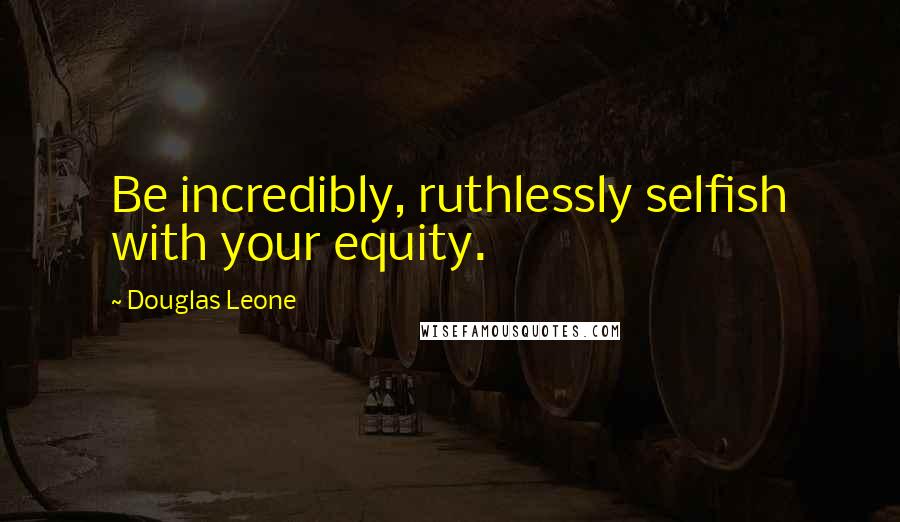 Be incredibly, ruthlessly selfish with your equity.

~ Douglas Leone

WISEFAMOUSQUOTES.COM